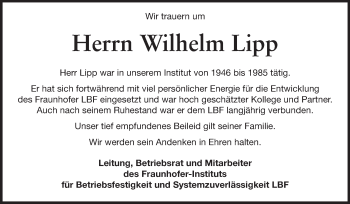 Wir trauern um

Herrn Wilhelm Lipp

Herr Lipp war in unserem Institut von 1946 bis 1985 tätig.

Er hat sich fortwährend mit viel persönlicher Energie für die Entwicklung des Fraunhofer LBF eingesetzt und war hoch geschätzter Kollege und Partner. Auch nach seinem Ruhestand war er dem LBF langjährig verbunden.

Unser tief empfundenes Beileid gilt seiner Familie.

Wir werden sein Andenken in Ehren halten.

Leitung, Betriebsrat und Mitarbeiter
des Fraunhofer-Instituts
für Betriebsfestigkeit und Systemzuverlässigkeit LBF